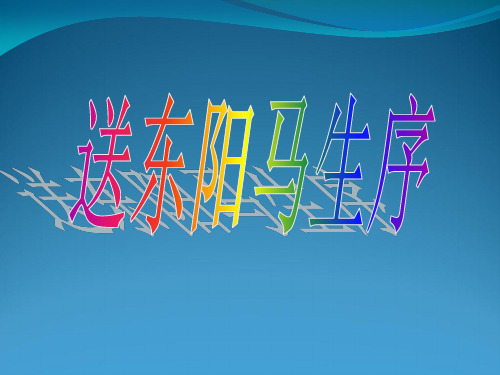 送东阳马生序